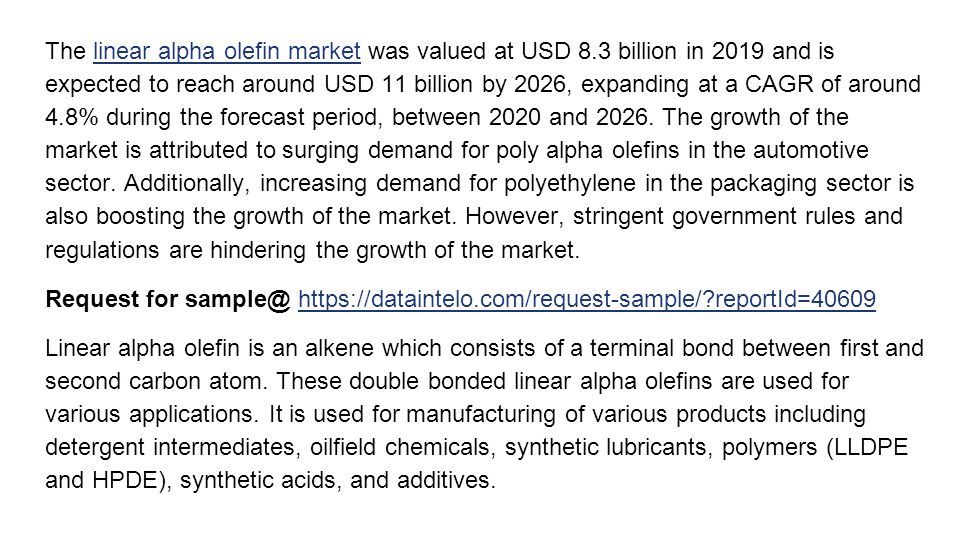 The linear alpha olefin market was valued at USD 8.3 billion in 2019 and is expected to reach around USD 11 billion by 2026, expanding at a CAGR of around 4.8% during the forecast period, between 2020 and 2026. The growth of the market is attributed to surging demand for poly alpha olefins in the automotive sector. Additionally, increasing demand for polyethylene in the packaging sector is also boosting the growth of the market. However, stringent government rules and regulations are hindering the growth of the market.

Request for sample@ https://dataintelo.com/request-sample/?reportId=40609

Linear alpha olefin is an alkene which consists of a terminal bond between first and second carbon atom. These double bonded linear alpha olefins are used for various applications. It is used for manufacturing of various products including detergent intermediates, oilfield chemicals, synthetic lubricants, polymers (LLDPE and HPDE), synthetic acids, and additives.